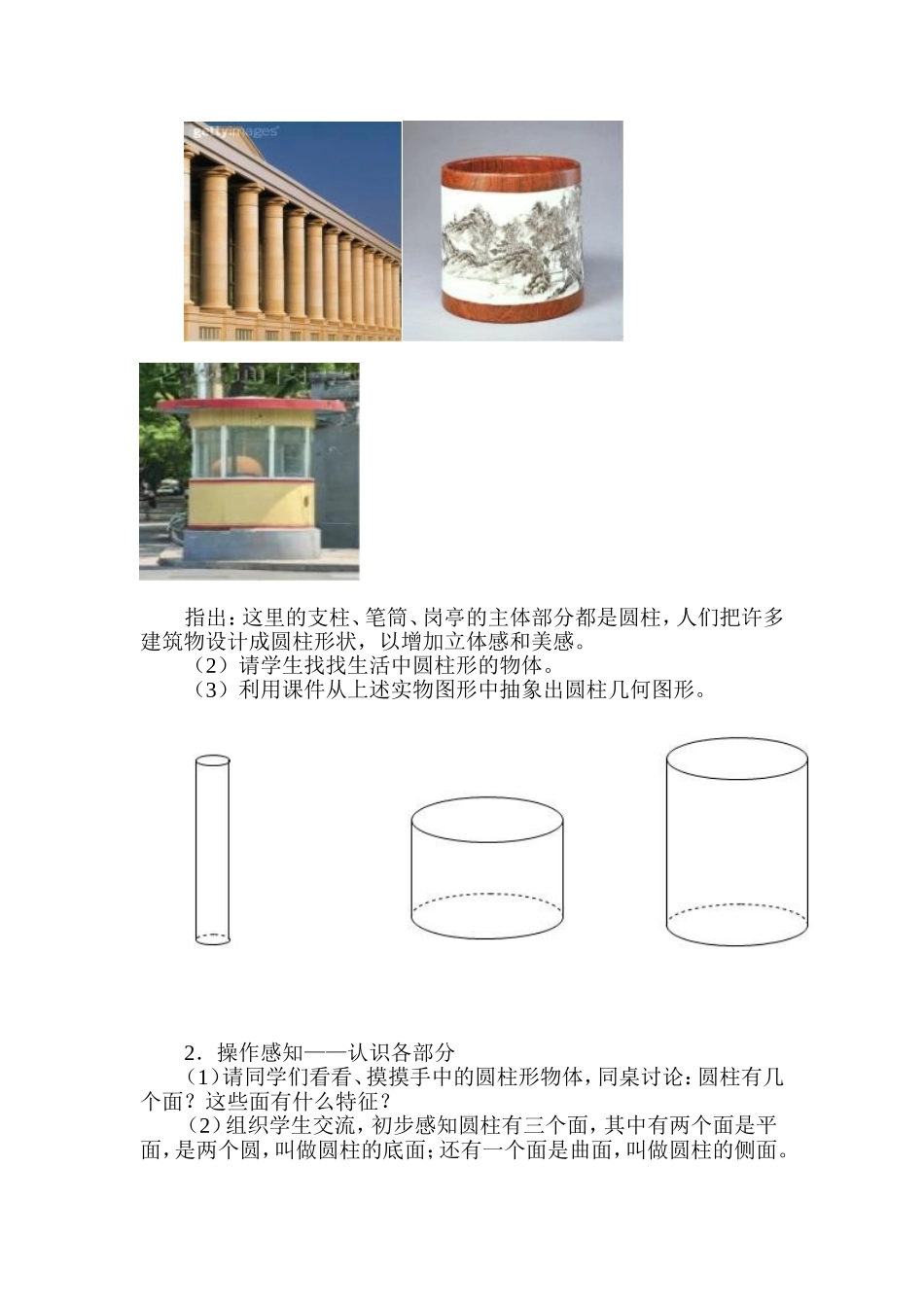 gettyimages

指出：这里的支柱、笔筒、岗亭的主体部分都是圆柱，人们把许多建筑物设计成圆柱形状，以增加立体感和美感。

（2）请学生找找生活中圆柱形的物体。

（3）利用课件从上述实物图形中抽象出圆柱几何图形。

2．操作感知——认识各部分

（1）请同学们看看、摸摸手中的圆柱形物体，同桌讨论：圆柱有几个面？这些面有什么特征？

（2）组织学生交流，初步感知圆柱有三个面，其中有两个面是平面，是两个圆，叫做圆柱的底面；还有一个面是曲面，叫做圆柱的侧面。